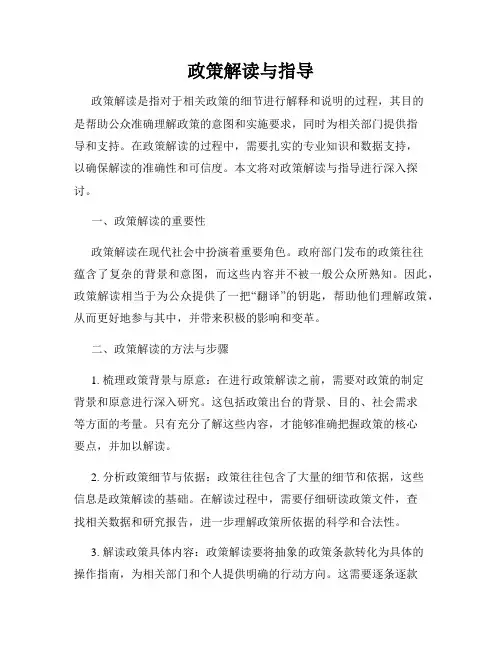 政策解读与指导

政策解读是指对于相关政策的细节进行解释和说明的过程，其目的是帮助公众准确理解政策的意图和实施要求，同时为相关部门提供指导和支持。在政策解读的过程中，需要扎实的专业知识和数据支持，以确保解读的准确性和可信度。本文将对政策解读与指导进行深入探讨。

一、政策解读的重要性

政策解读在现代社会中扮演着重要角色。政府部门发布的政策往往蕴含了复杂的背景和意图，而这些内容并不被一般公众所熟知。因此，政策解读相当于为公众提供了一把“翻译”的钥匙，帮助他们理解政策，从而更好地参与其中，并带来积极的影响和变革。

二、政策解读的方法与步骤

1. 梳理政策背景与原意：在进行政策解读之前，需要对政策的制定背景和原意进行深入研究。这包括政策出台的背景、目的、社会需求等方面的考量。只有充分了解这些内容，才能够准确把握政策的核心要点，并加以解读。

2. 分析政策细节与依据：政策往往包含了大量的细节和依据，这些信息是政策解读的基础。在解读过程中，需要仔细研读政策文件，查找相关数据和研究报告，进一步理解政策所依据的科学和合法性。

3. 解读政策具体内容：政策解读要将抽象的政策条款转化为具体的操作指南，为相关部门和个人提供明确的行动方向。这需要逐条逐款